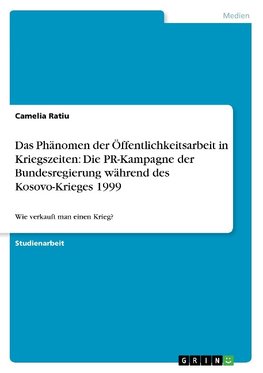 Medien

Camelia Ratiu

Das Phänomen der Öffentlichkeitsarbeit in Kriegszeiten: Die PR-Kampagne der Bundesregierung während des Kosovo-Krieges 1999

Wie verkauft man einen Krieg?

Studienarbeit

GRIN